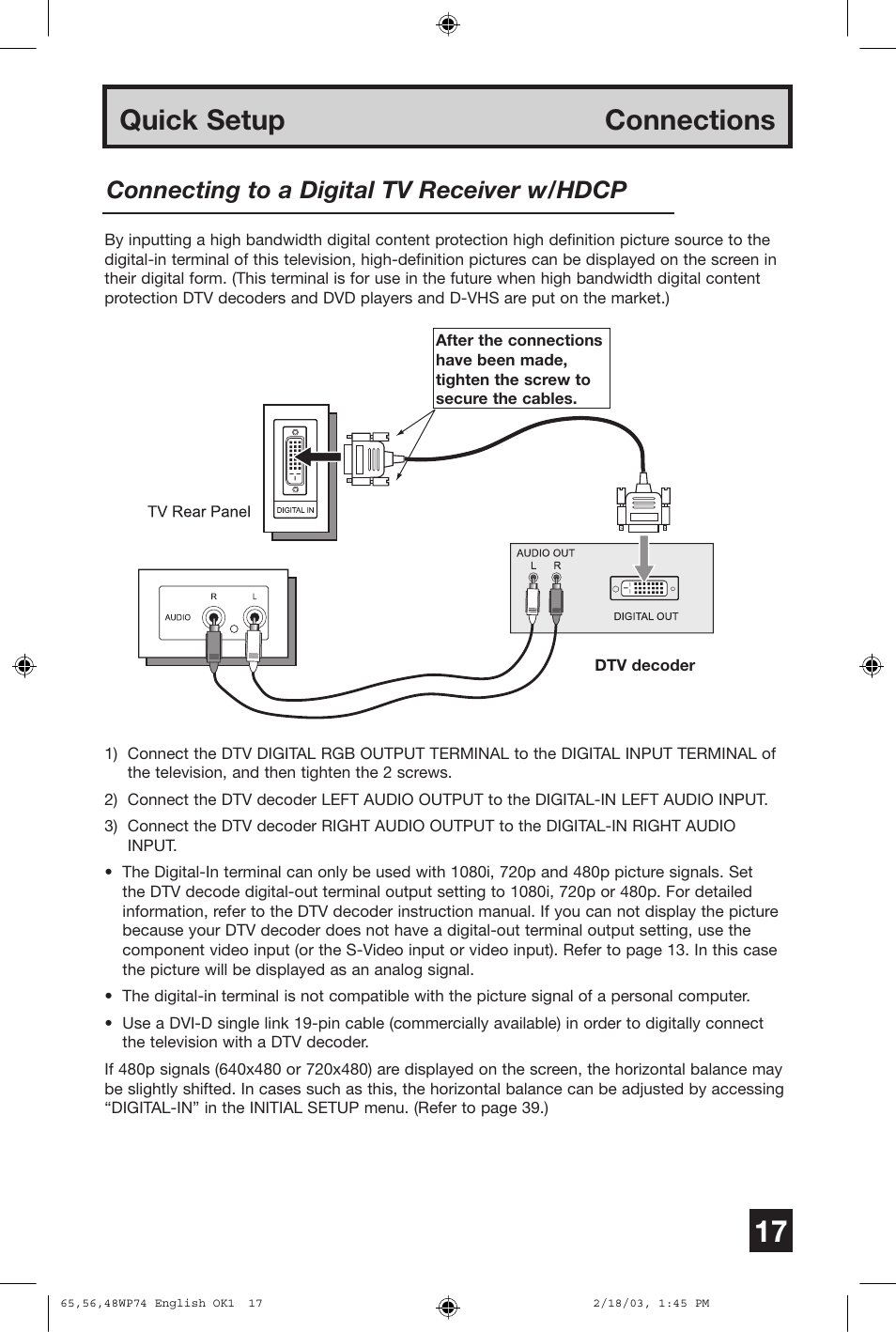 Quick Setup Connections

Connecting to a Digital TV Receiver w/HDCP

By inputting a high bandwidth digital content protection high definition picture source to the digital-in terminal of this television, high-definition pictures can be displayed on the screen in their digital form. (This terminal is for use in the future when high bandwidth digital content protection DTV decoders and DVD players and D-VHS are put on the market.)

After the connections have been made, tighten the screw to secure the cables.

TV Rear Panel

DIGITAL IN

AUDIO R L

AUDIO OUT L R

DIGITAL OUT

DTV decoder

1) Connect the DTV DIGITAL RGB OUTPUT TERMINAL to the DIGITAL INPUT TERMINAL of the television, and then tighten the 2 screws.

2) Connect the DTV decoder LEFT AUDIO OUTPUT to the DIGITAL-IN LEFT AUDIO INPUT.

3) Connect the DTV decoder RIGHT AUDIO OUTPUT to the DIGITAL-IN RIGHT AUDIO INPUT.

• The Digital-In terminal can only be used with 1080i, 720p and 480p picture signals. Set the DTV decode digital-out terminal output setting to 1080i, 720p or 480p. For detailed information, refer to the DTV decoder instruction manual. If you can not display the picture because your DTV decoder does not have a digital-out terminal output setting, use the component video input (or the S-Video input or video input). Refer to page 13. In this case the picture will be displayed as an analog signal.

• The digital-in terminal is not compatible with the picture signal of a personal computer.

• Use a DVI-D single link 19-pin cable (commercially available) in order to digitally connect the television with a DTV decoder.

If 480p signals (640x480 or 720x480) are displayed on the screen, the horizontal balance may be slightly shifted. In cases such as this, the horizontal balance can be adjusted by accessing “DIGITAL-IN” in the INITIAL SETUP menu. (Refer to page 39.)

17

65,56,48WP74 English OK1 17 2/18/03, 1:45 PM